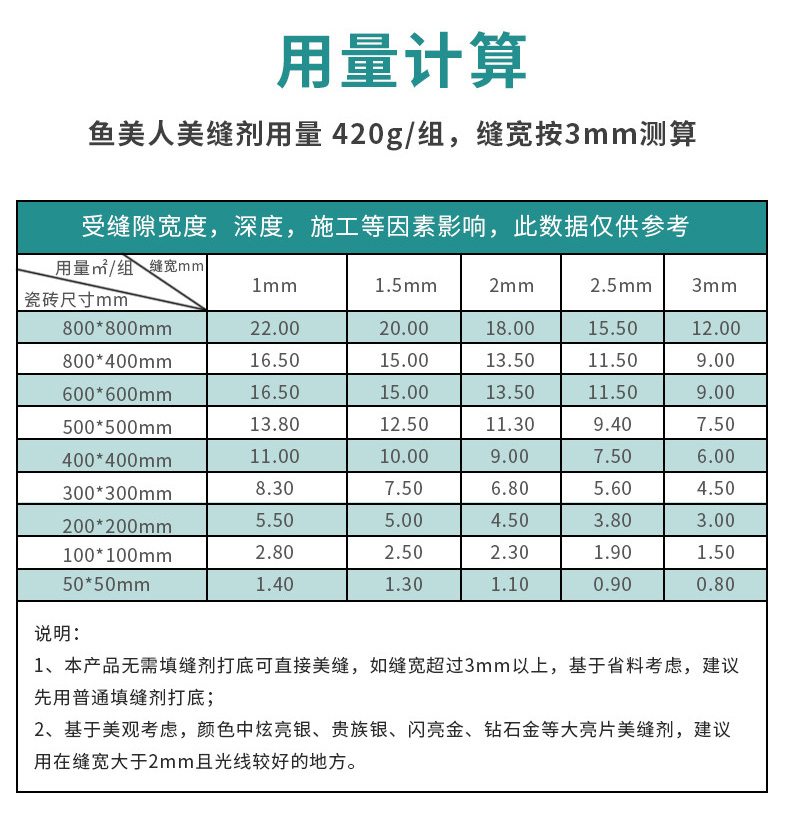 用量计算

鱼美人美缝剂用量 420g/组，缝宽按3mm测算

受缝隙宽度，深度，施工等因素影响，此数据仅供参考

| 用量㎡/组 缝宽mm 瓷砖尺寸mm | 1mm | 1.5mm | 2mm | 2.5mm | 3mm |
|---|---|---|---|---|---|
| 800*800mm | 22.00 | 20.00 | 18.00 | 15.50 | 12.00 |
| 800*400mm | 16.50 | 15.00 | 13.50 | 11.50 | 9.00 |
| 600*600mm | 16.50 | 15.00 | 13.50 | 11.50 | 9.00 |
| 500*500mm | 13.80 | 12.50 | 11.30 | 9.40 | 7.50 |
| 400*400mm | 11.00 | 10.00 | 9.00 | 7.50 | 6.00 |
| 300*300mm | 8.30 | 7.50 | 6.80 | 5.60 | 4.50 |
| 200*200mm | 5.50 | 5.00 | 4.50 | 3.80 | 3.00 |
| 100*100mm | 2.80 | 2.50 | 2.30 | 1.90 | 1.50 |
| 50*50mm | 1.40 | 1.30 | 1.10 | 0.90 | 0.80 |

说明：
1、本产品无需填缝剂打底可直接美缝，如缝宽超过3mm以上，基于省料考虑，建议先用普通填缝剂打底；
2、基于美观考虑，颜色中炫亮银、贵族银、闪亮金、钻石金等大亮片美缝剂，建议用在缝宽大于2mm且光线较好的地方。